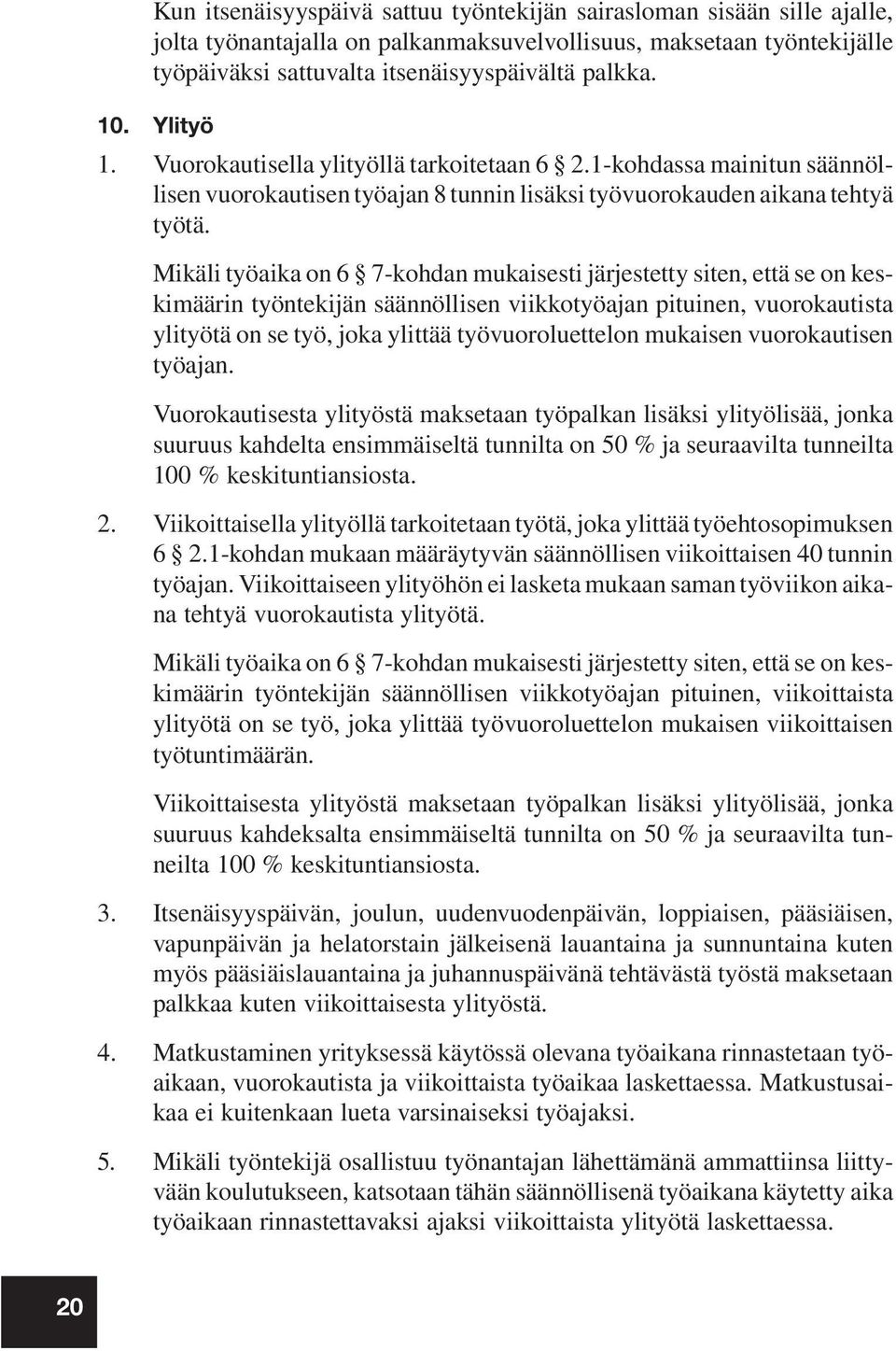 Kun itsenäisyyspäivä sattuu työntekijän sairasloman sisään sille ajalle, jolta työnantajalla on palkanmaksuvelvollisuus, maksetaan työntekijälle työpäiväksi sattuvalta itsenäisyyspäivältä palkka.

10. Ylityö

1. Vuorokautisella ylityöllä tarkoitetaan 6 § 2.1-kohdassa mainitun säännöllisen vuorokautisen työajan 8 tunnin lisäksi työvuorokauden aikana tehtyä työtä.

Mikäli työaika on 6 § 7-kohdan mukaisesti järjestetty siten, että se on keskimäärin työntekijän säännöllisen viikkotyöajan pituinen, vuorokautista ylityötä on se työ, joka ylittää työvuoroluettelon mukaisen vuorokautisen työajan.

Vuorokautisesta ylityöstä maksetaan työpalkan lisäksi ylityölisää, jonka suuruus kahdelta ensimmäiseltä tunnilta on 50 % ja seuraavilta tunneilta 100 % keskituntiansiosta.

2. Viikoittaisella ylityöllä tarkoitetaan työtä, joka ylittää työehtosopimuksen 6 § 2.1-kohdan mukaan määräytyvän säännöllisen viikoittaisen 40 tunnin työajan. Viikoittaiseen ylityöhön ei lasketa mukaan saman työviikon aikana tehtyä vuorokautista ylityötä.

Mikäli työaika on 6 § 7-kohdan mukaisesti järjestetty siten, että se on keskimäärin työntekijän säännöllisen viikkotyöajan pituinen, viikoittaista ylityötä on se työ, joka ylittää työvuoroluettelon mukaisen viikoittaisen työtuntimäärän.

Viikoittaisesta ylityöstä maksetaan työpalkan lisäksi ylityölisää, jonka suuruus kahdeksalta ensimmäiseltä tunnilta on 50 % ja seuraavilta tunneilta 100 % keskituntiansiosta.

3. Itsenäisyyspäivän, joulun, uudenvuodenpäivän, loppiaisen, pääsiäisen, vapunpäivän ja helatorstain jälkeisenä lauantaina ja sunnuntaina kuten myös pääsiäislauantaina ja juhannuspäivänä tehtävästä työstä maksetaan palkkaa kuten viikoittaisesta ylityöstä.

4. Matkustaminen yrityksessä käytössä olevana työaikana rinnastetaan työaikaan, vuorokautista ja viikoittaista työaikaa laskettaessa. Matkustusaikaa ei kuitenkaan lueta varsinaiseksi työajaksi.

5. Mikäli työntekijä osallistuu työnantajan lähettämänä ammattiinsa liittyvään koulutukseen, katsotaan tähän säännöllisenä työaikana käytetty aika työaikaan rinnastettavaksi ajaksi viikoittaista ylityötä laskettaessa.

20